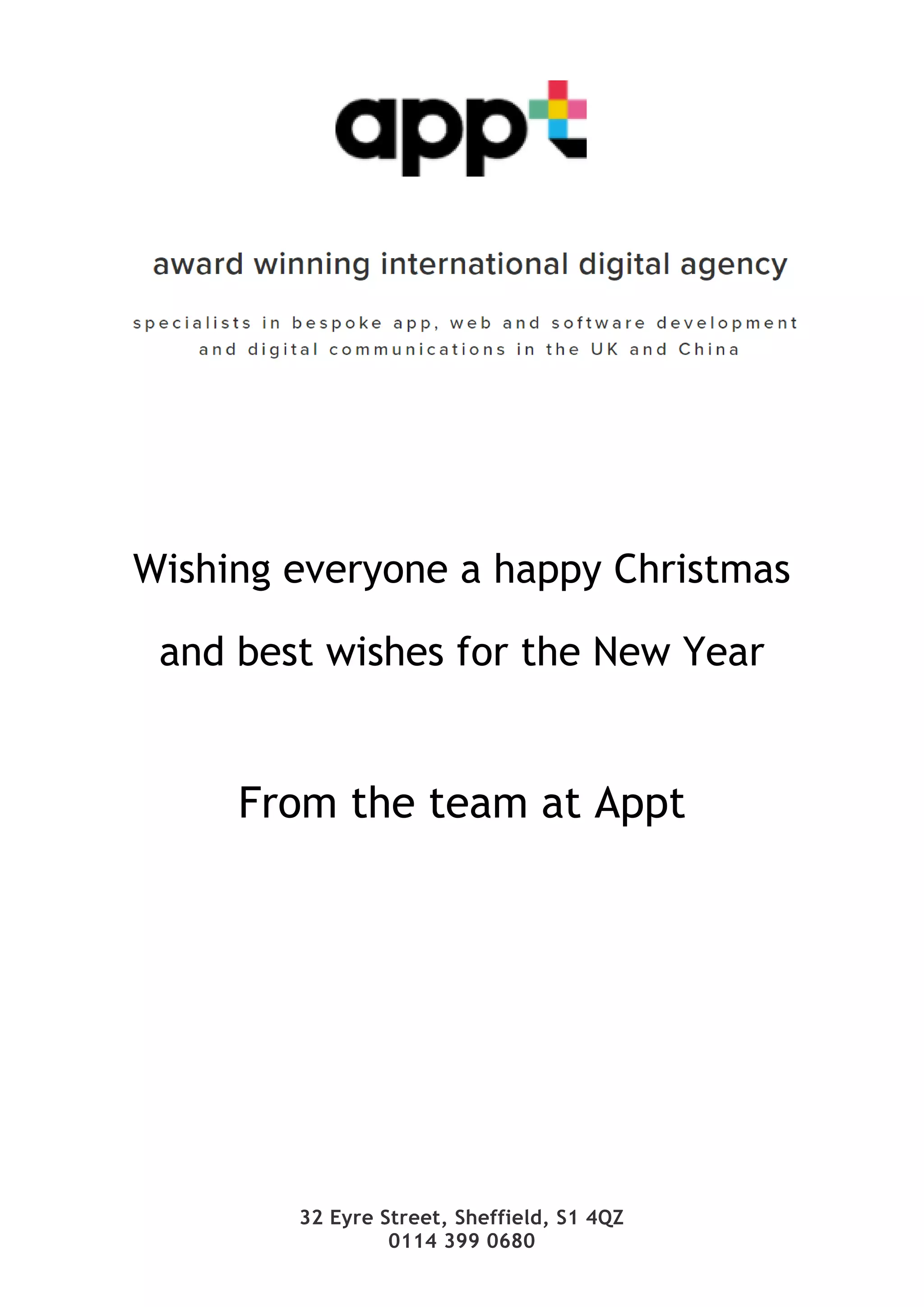 appt

award winning international digital agency

specialists in bespoke app, web and software development and digital communications in the UK and China

Wishing everyone a happy Christmas

and best wishes for the New Year

From the team at Appt

32 Eyre Street, Sheffield, S1 4QZ
0114 399 0680